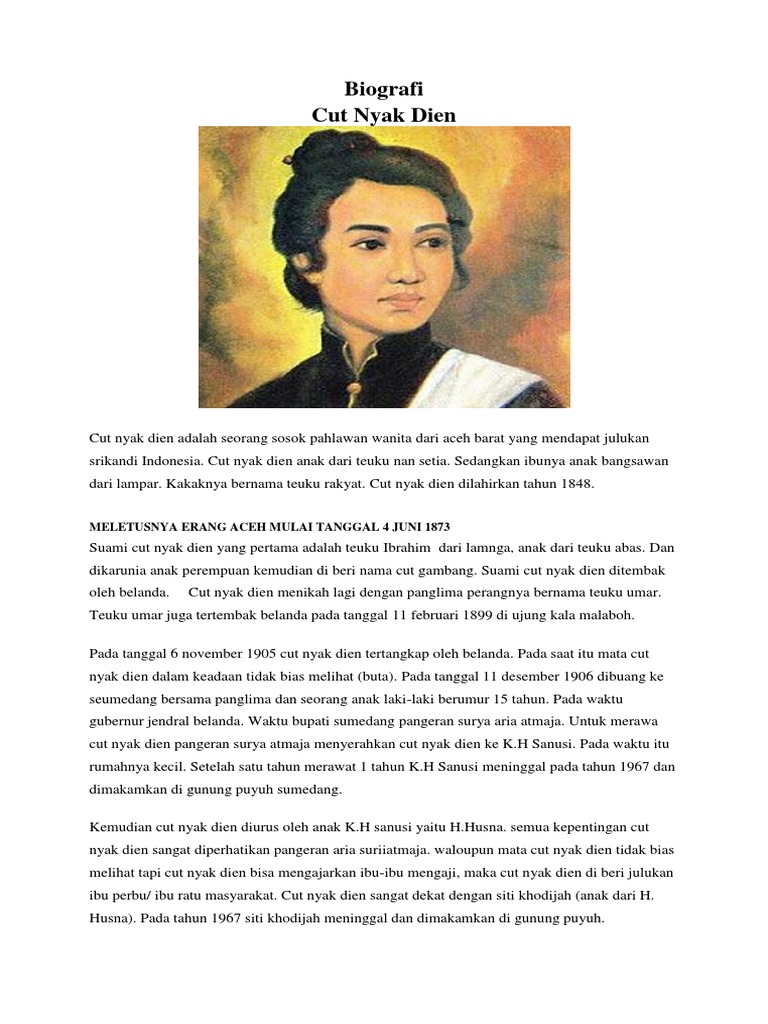 Biografi
Cut Nyak Dien

Cut nyak dien adalah seorang sosok pahlawan wanita dari aceh barat yang mendapat julukan srikandi Indonesia. Cut nyak dien anak dari teuku nan setia. Sedangkan ibunya anak bangsawan dari lampar. Kakaknya bernama teuku rakyat. Cut nyak dien dilahirkan tahun 1848.

MELETUSNYA ERANG ACEH MULAI TANGGAL 4 JUNI 1873
Suami cut nyak dien yang pertama adalah teuku Ibrahim dari lamnga, anak dari teuku abas. Dan dikarunia anak perempuan kemudian di beri nama cut gambang. Suami cut nyak dien ditembak oleh belanda. Cut nyak dien menikah lagi dengan panglima perangnya bernama teuku umar. Teuku umar juga tertembak belanda pada tanggal 11 februari 1899 di ujung kala malaboh.

Pada tanggal 6 november 1905 cut nyak dien tertangkap oleh belanda. Pada saat itu mata cut nyak dien dalam keadaan tidak bias melihat (buta). Pada tanggal 11 desember 1906 dibuang ke seumedang bersama panglima dan seorang anak laki-laki berumur 15 tahun. Pada waktu gubernur jendral belanda. Waktu bupati sumedang pangeran surya aria atmaja. Untuk merawa cut nyak dien pangeran surya atmaja menyerahkan cut nyak dien ke K.H Sanusi. Pada waktu itu rumahnya kecil. Setelah satu tahun merawat 1 tahun K.H Sanusi meninggal pada tahun 1967 dan dimakamkan di gunung puyuh sumedang.

Kemudian cut nyak dien diurus oleh anak K.H sanusi yaitu H.Husna. semua kepentingan cut nyak dien sangat diperhatikan pangeran aria suriiatmaja. waloupun mata cut nyak dien tidak bias melihat tapi cut nyak dien bisa mengajarkan ibu-ibu mengaji, maka cut nyak dien di beri julukan ibu perbu/ ibu ratu masyarakat. Cut nyak dien sangat dekat dengan siti khodijah (anak dari H. Husna). Pada tahun 1967 siti khodijah meninggal dan dimakamkan di gunung puyuh.